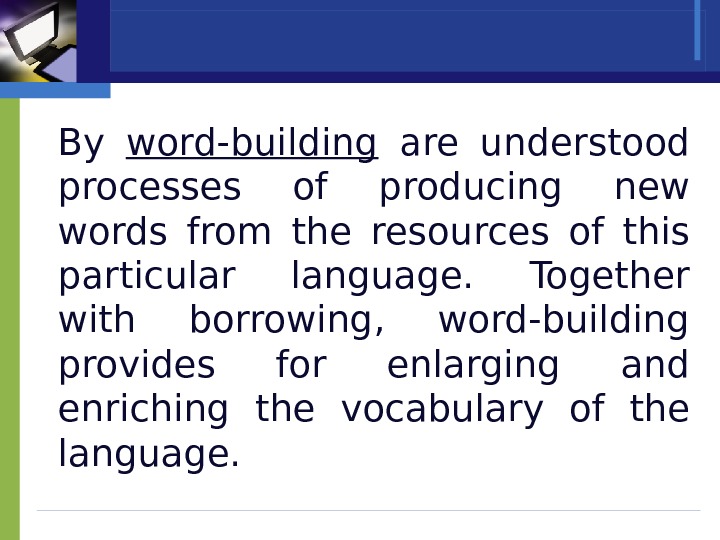 By word-building are understood processes of producing new words from the resources of this particular language. Together with borrowing, word-building provides for enlarging and enriching the vocabulary of the language.